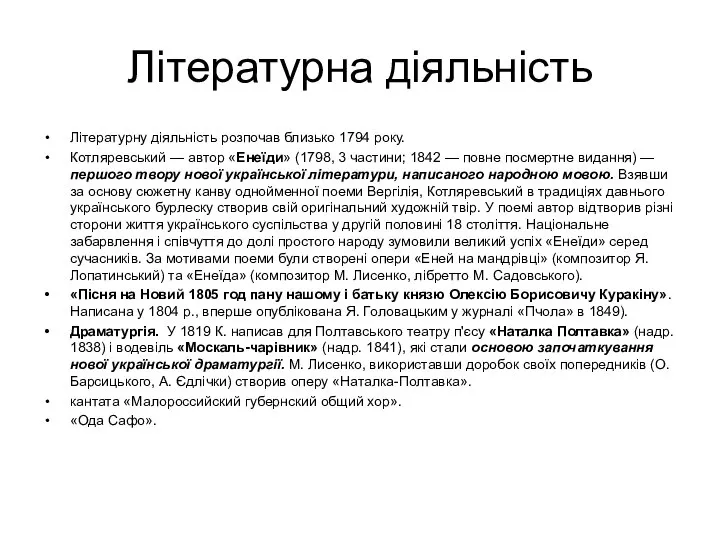 Літературна діяльність

• Літературну діяльність розпочав близько 1794 року.
• Котляревський — автор «Енеїди» (1798, 3 частини; 1842 — повне посмертне видання) — першого твору нової української літератури, написаного народною мовою. Взявши за основу сюжетну канву однойменної поеми Вергілія, Котляревський в традиціях давнього українського бурлеску створив свій оригінальний художній твір. У поемі автор відтворив різні сторони життя українського суспільства у другій половині 18 століття. Національне забарвлення і співчуття до долі простого народу зумовили великий успіх «Енеїди» серед сучасників. За мотивами поеми були створені опери «Еней на мандрівці» (композитор Я. Лопатинський) та «Енеїда» (композитор М. Лисенко, лібретто М. Садовського).
• «Пісня на Новий 1805 год пану нашому і батьку князю Олексію Борисовичу Куракіну». Написана у 1804 р., вперше опублікована Я. Головацьким у журналі «Пчола» в 1849).
• Драматургія. У 1819 К. написав для Полтавського театру п'єсу «Наталка Полтавка» (надр. 1838) і водевіль «Москаль-чарівник» (надр. 1841), які стали основою започаткування нової української драматургії. М. Лисенко, використавши доробок своїх попередників (О. Барсицького, А. Єдлічки) створив оперу «Наталка-Полтавка».
• кантата «Малороссийский губернский общий хор».
• «Ода Сафо».